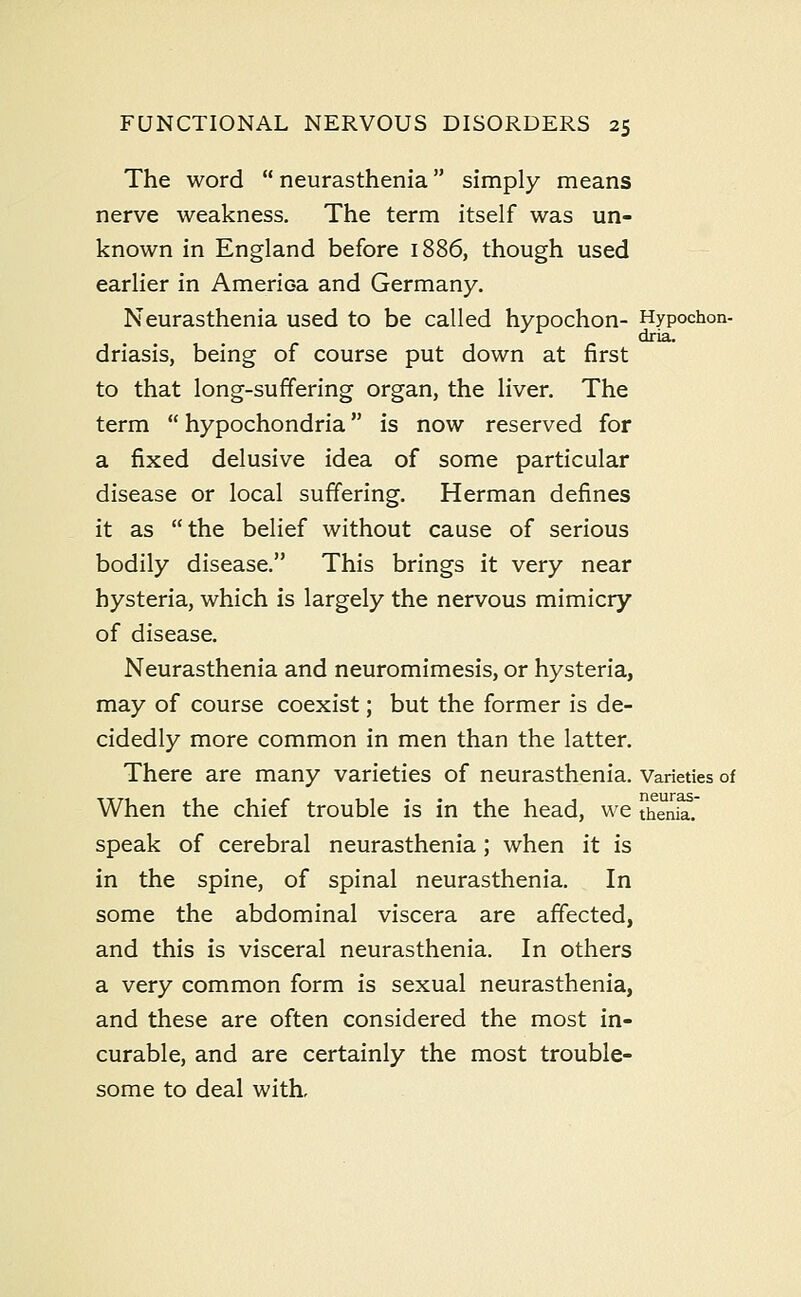 FUNCTIONAL NERVOUS DISORDERS 25

The word "neurasthenia" simply means nerve weakness. The term itself was unknown in England before 1886, though used earlier in America and Germany.

Hypochondria.

Neurasthenia used to be called hypochondriasis, being of course put down at first to that long-suffering organ, the liver. The term "hypochondria" is now reserved for a fixed delusive idea of some particular disease or local suffering. Herman defines it as "the belief without cause of serious bodily disease." This brings it very near hysteria, which is largely the nervous mimicry of disease.

Neurasthenia and neuromimesis, or hysteria, may of course coexist; but the former is decidedly more common in men than the latter.

Varieties of neurasthenia.

There are many varieties of neurasthenia. When the chief trouble is in the head, we speak of cerebral neurasthenia; when it is in the spine, of spinal neurasthenia. In some the abdominal viscera are affected, and this is visceral neurasthenia. In others a very common form is sexual neurasthenia, and these are often considered the most incurable, and are certainly the most troublesome to deal with.